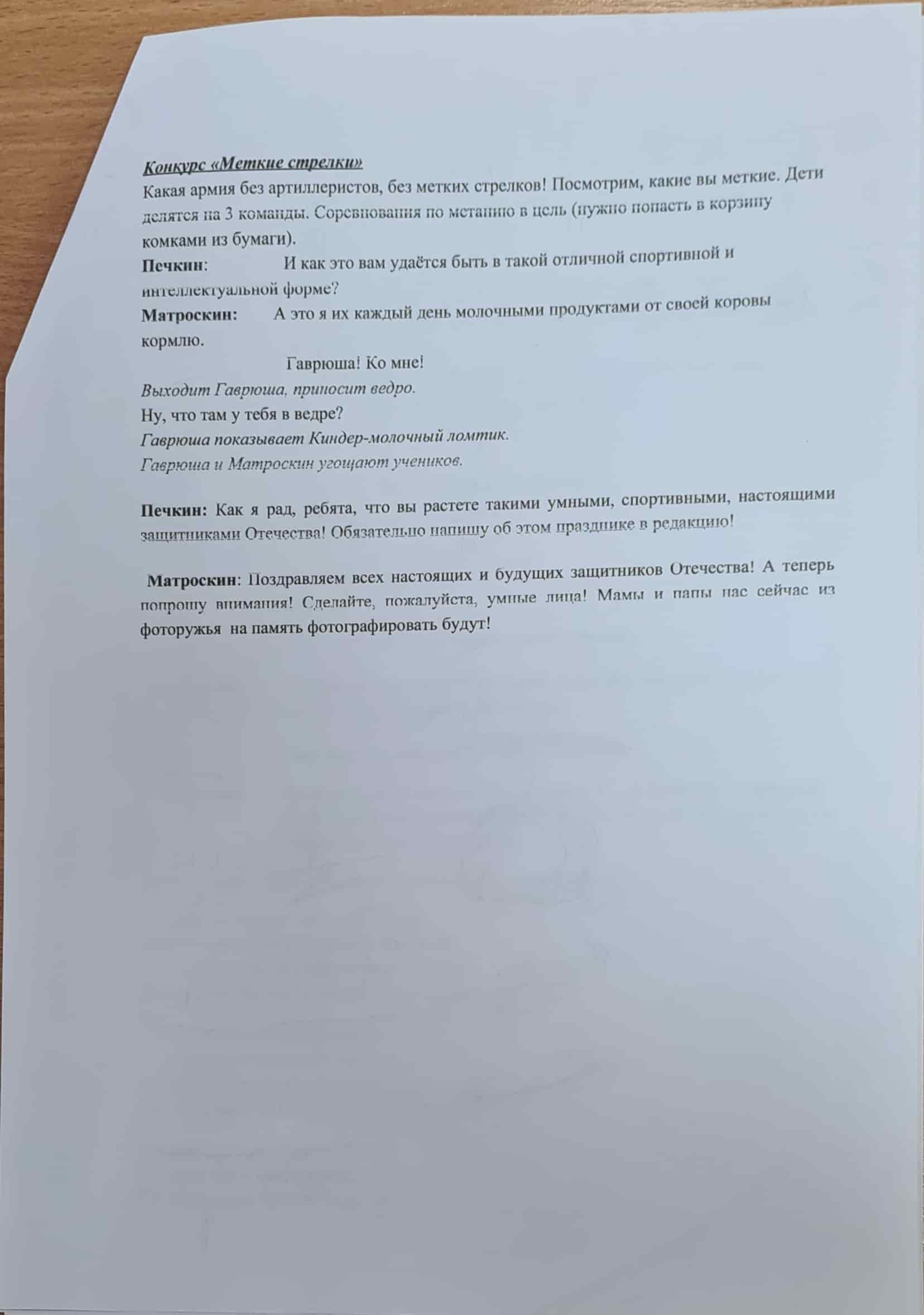 Конкурс «Меткие стрелки»

Какая армия без артиллеристов, без метких стрелков! Посмотрим, какие вы меткие. Дети делятся на 3 команды. Соревнования по метанию в цель (нужно попасть в корзину комками из бумаги).

Печкин: И как это вам удаётся быть в такой отличной спортивной и интеллектуальной форме?

Матроскин: А это я их каждый день молочными продуктами от своей коровы кормлю.

Гаврюша! Ко мне!

Выходит Гаврюша, приносит ведро.

Ну, что там у тебя в ведре?

Гаврюша показывает Киндер-молочный ломтик.

Гаврюша и Матроскин угощают учеников.

Печкин: Как я рад, ребята, что вы растете такими умными, спортивными, настоящими защитниками Отечества! Обязательно напишу об этом празднике в редакцию!

Матроскин: Поздравляем всех настоящих и будущих защитников Отечества! А теперь попрошу внимания! Сделайте, пожалуйста, умные лица! Мамы и папы нас сейчас из фоторужья на память фотографировать будут!